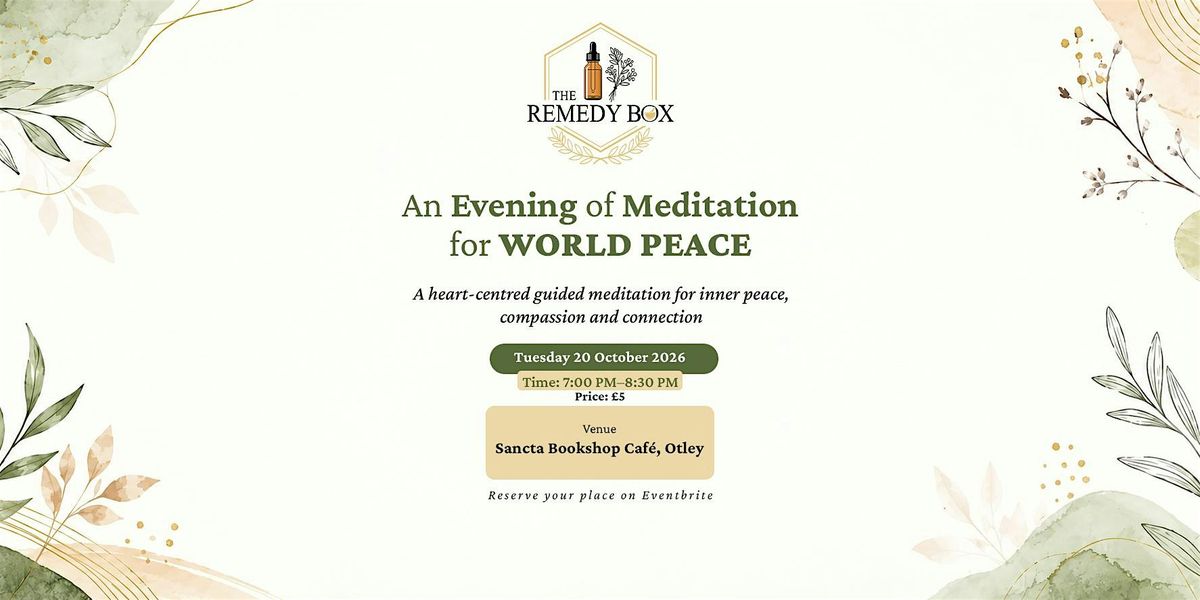 THE
REMEDY BOX

An Evening of Meditation
for WORLD PEACE

A heart-centred guided meditation for inner peace, compassion and connection

Tuesday 20 October 2026

Time: 7:00 PM–8:30 PM
Price: £5

Venue
Sancta Bookshop Café, Otley

Reserve your place on Eventbrite